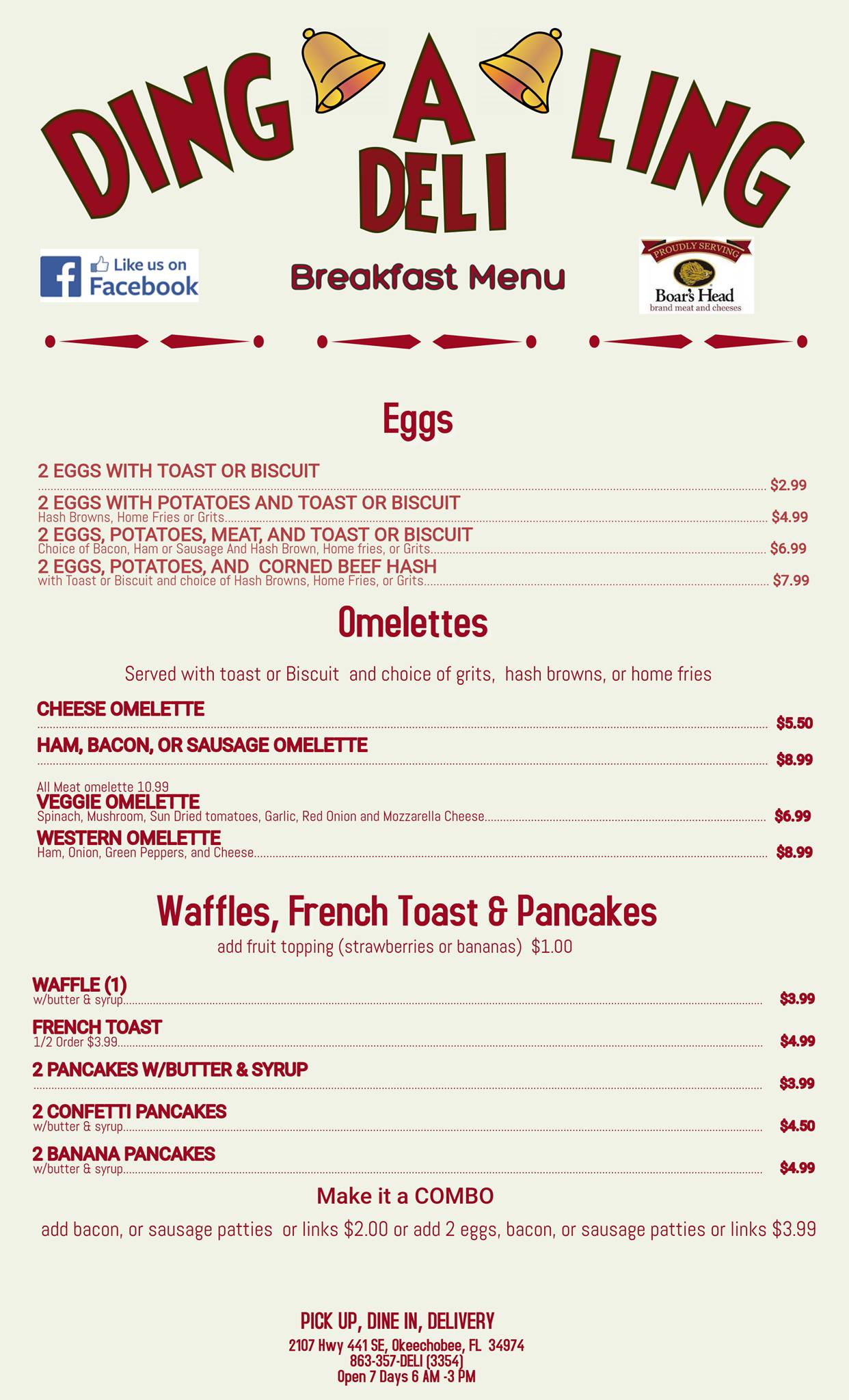 DING A LING
DELI

Like us on Facebook

Breakfast Menu

PROUDLY SERVING
Boar's Head
brand meat and cheeses

Eggs

2 EGGS WITH TOAST OR BISCUIT $2.99
2 EGGS WITH POTATOES AND TOAST OR BISCUIT
Hash Browns, Home Fries or Grits $4.99
2 EGGS, POTATOES, MEAT, AND TOAST OR BISCUIT
Choice of Bacon, Ham or Sausage And Hash Brown, Home fries, or Grits $6.99
2 EGGS, POTATOES, AND CORNED BEEF HASH
with Toast or Biscuit and choice of Hash Browns, Home Fries, or Grits $7.99

Omelettes

Served with toast or Biscuit and choice of grits, hash browns, or home fries

CHEESE OMELETTE $5.50
HAM, BACON, OR SAUSAGE OMELETTE $8.99
All Meat omelette 10.99
VEGGIE OMELETTE
Spinach, Mushroom, Sun Dried tomatoes, Garlic, Red Onion and Mozzarella Cheese $6.99
WESTERN OMELETTE
Ham, Onion, Green Peppers, and Cheese $8.99

Waffles, French Toast & Pancakes

add fruit topping (strawberries or bananas) $1.00

WAFFLE (1)
w/butter & syrup $3.99
FRENCH TOAST
1/2 Order $3.99 $4.99
2 PANCAKES W/BUTTER & SYRUP $3.99
2 CONFETTI PANCAKES
w/butter & syrup $4.50
2 BANANA PANCAKES
w/butter & syrup $4.99

Make it a COMBO

add bacon, or sausage patties or links $2.00 or add 2 eggs, bacon, or sausage patties or links $3.99

PICK UP, DINE IN, DELIVERY
2107 Hwy 441 SE, Okeechobee, FL 34974
863-357-DELI (3354)
Open 7 Days 6 AM -3 PM